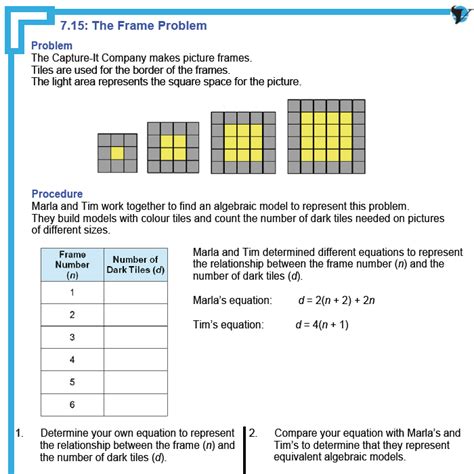 7.15: The Frame Problem

Problem
The Capture-It Company makes picture frames.
Tiles are used for the border of the frames.
The light area represents the square space for the picture.

Procedure
Marla and Tim work together to find an algebraic model to represent this problem. They build models with colour tiles and count the number of dark tiles needed on pictures of different sizes.

| Frame Number ($n$) | Number of Dark Tiles ($d$) |
|---|---|
| 1 | |
| 2 | |
| 3 | |
| 4 | |
| 5 | |
| 6 | |

Marla and Tim determined different equations to represent the relationship between the frame number ($n$) and the number of dark tiles ($d$).

Marla's equation: $d = 2(n + 2) + 2n$

Tim's equation: $d = 4(n + 1)$

1. Determine your own equation to represent the relationship between the frame ($n$) and the number of dark tiles ($d$).

2. Compare your equation with Marla's and Tim's to determine that they represent equivalent algebraic models.